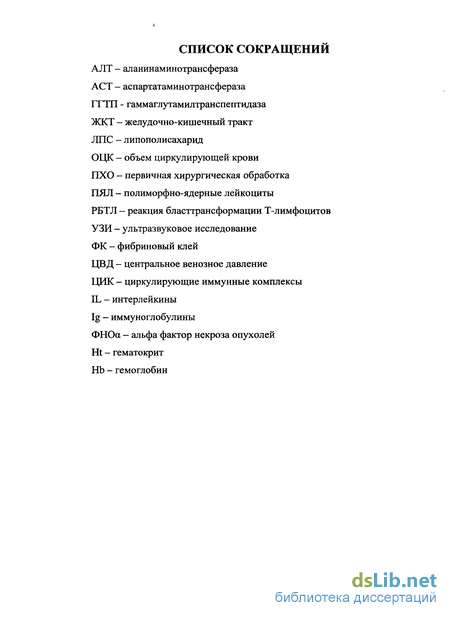 СПИСОК СОКРАЩЕНИЙ

АЛТ – аланинаминотрансфераза

АСТ – аспартатаминотрансфераза

ГГТП - гаммаглутамилтранспептидаза

ЖКТ – желудочно-кишечный тракт

ЛПС – липополисахарид

ОЦК – объем циркулирующей крови

ПХО – первичная хирургическая обработка

ПЯЛ – полиморфно-ядерные лейкоциты

РБТЛ – реакция бласттрансформации Т-лимфоцитов

УЗИ – ультразвуковое исследование

ФК – фибриновый клей

ЦВД – центральное венозное давление

ЦИК – циркулирующие иммунные комплексы

IL – интерлейкины

Ig – иммуноглобулины

ФНОα – альфа фактор некроза опухолей

Ht – гематокрит

Hb – гемоглобин

dsLib.net
библиотека диссертаций